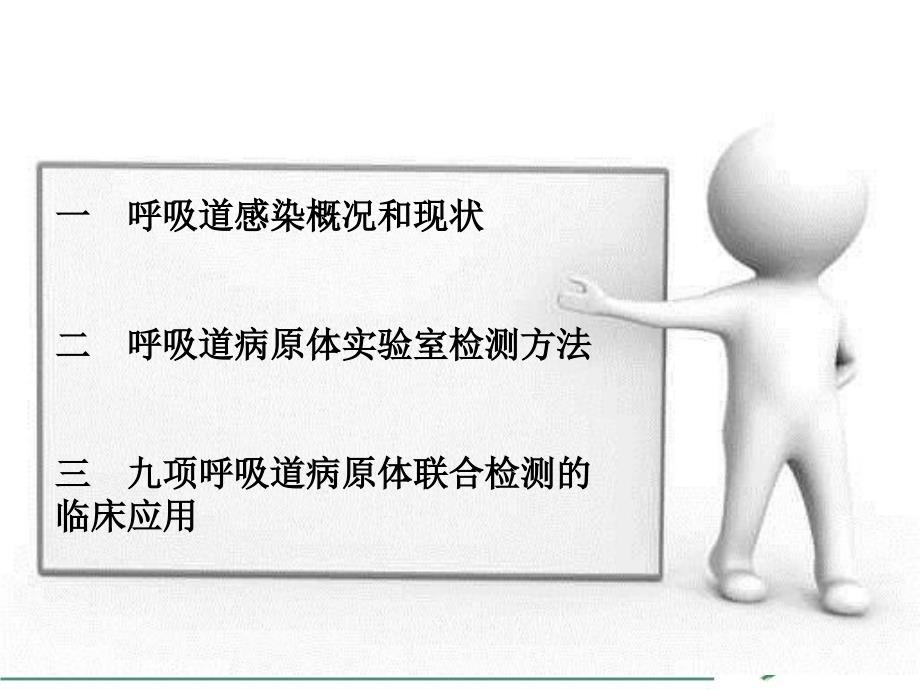 一　呼吸道感染概况和现状

二　呼吸道病原体实验室检测方法

三　九项呼吸道病原体联合检测的临床应用